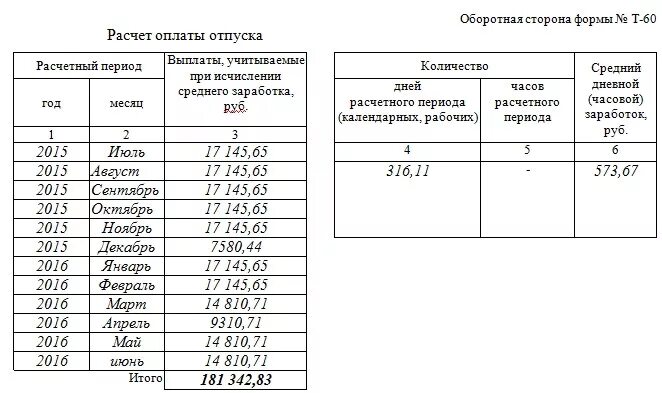 Оборотная сторона формы № Т-60

Расчет оплаты отпуска

| Расчетный период | | Выплаты, учитываемые при исчислении среднего заработка, руб. |
|---|---|---|
| год | месяц | |
| 1 | 2 | 3 |
| 2015 | Июль | 17 145,65 |
| 2015 | Август | 17 145,65 |
| 2015 | Сентябрь | 17 145,65 |
| 2015 | Октябрь | 17 145,65 |
| 2015 | Ноябрь | 17 145,65 |
| 2015 | Декабрь | 7580,44 |
| 2016 | Январь | 17 145,65 |
| 2016 | Февраль | 17 145,65 |
| 2016 | Март | 14 810,71 |
| 2016 | Апрель | 9310,71 |
| 2016 | Май | 14 810,71 |
| 2016 | июнь | 14 810,71 |
| | Итого | 181 342,83 |

| Количество | | Средний дневной (часовой) заработок, руб. |
|---|---|---|
| дней расчетного периода (календарных, рабочих) | часов расчетного периода | |
| 4 | 5 | 6 |
| 316,11 | - | 573,67 |